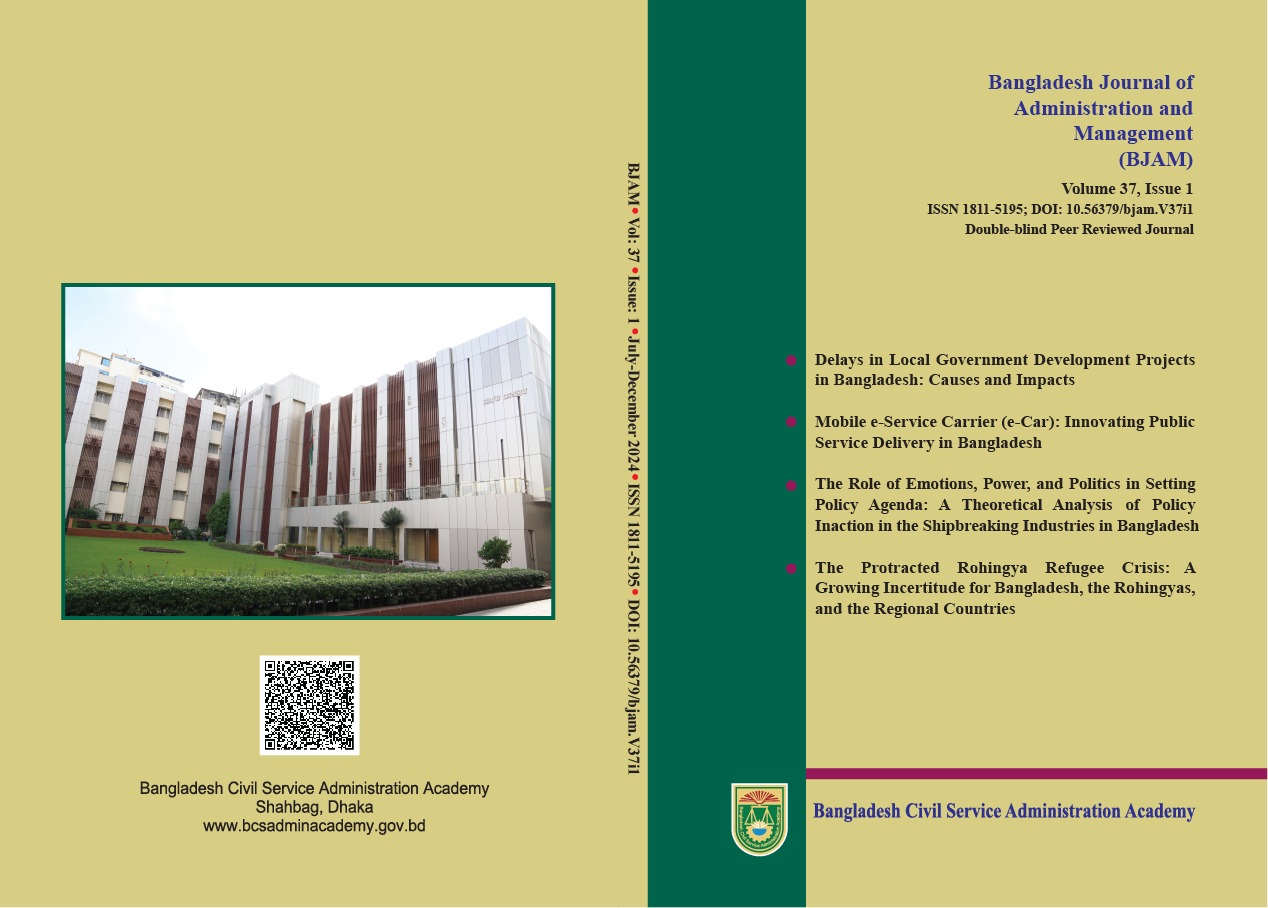 Bangladesh Civil Service Administration Academy
Shahbag, Dhaka
www.bcsadminacademy.gov.bd

BJAM • Vol: 37 • Issue: 1 • July-December 2024 • ISSN 1811-5195 • DOI: 10.56379/bjam.V37i1

Bangladesh Journal of Administration and Management (BJAM)

Volume 37, Issue 1
ISSN 1811-5195; DOI: 10.56379/bjam.V37i1
Double-blind Peer Reviewed Journal

Delays in Local Government Development Projects in Bangladesh: Causes and Impacts

Mobile e-Service Carrier (e-Car): Innovating Public Service Delivery in Bangladesh

The Role of Emotions, Power, and Politics in Setting Policy Agenda: A Theoretical Analysis of Policy Inaction in the Shipbreaking Industries in Bangladesh

The Protracted Rohingya Refugee Crisis: A Growing Incertitude for Bangladesh, the Rohingyas, and the Regional Countries

Bangladesh Civil Service Administration Academy